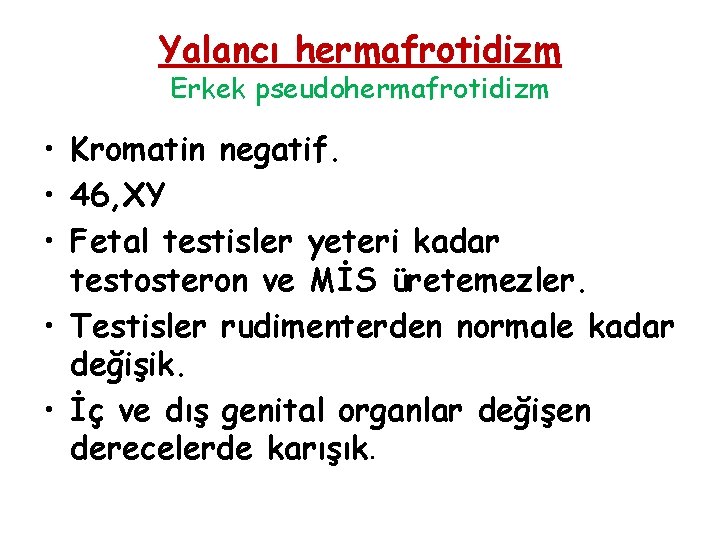 Yalancı hermafrotidizm
Erkek pseudohermafrotidizm

• Kromatin negatif.
• 46,XY
• Fetal testisler yeteri kadar testosteron ve MİS üretemezler.
• Testisler rudimenterden normale kadar değişik.
• İç ve dış genital organlar değişen derecelerde karışık.